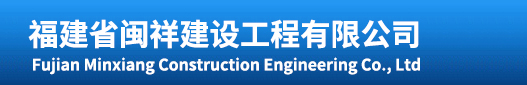 福建省闽祥建设工程有限公司
Fujian Minxiang Construction Engineering Co., Ltd